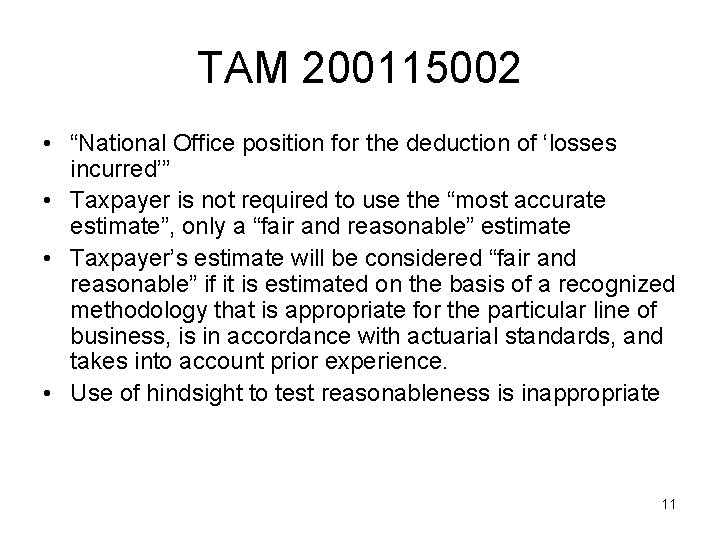 TAM 200115002

• "National Office position for the deduction of 'losses incurred'"
• Taxpayer is not required to use the "most accurate estimate", only a "fair and reasonable" estimate
• Taxpayer's estimate will be considered "fair and reasonable" if it is estimated on the basis of a recognized methodology that is appropriate for the particular line of business, is in accordance with actuarial standards, and takes into account prior experience.
• Use of hindsight to test reasonableness is inappropriate

11